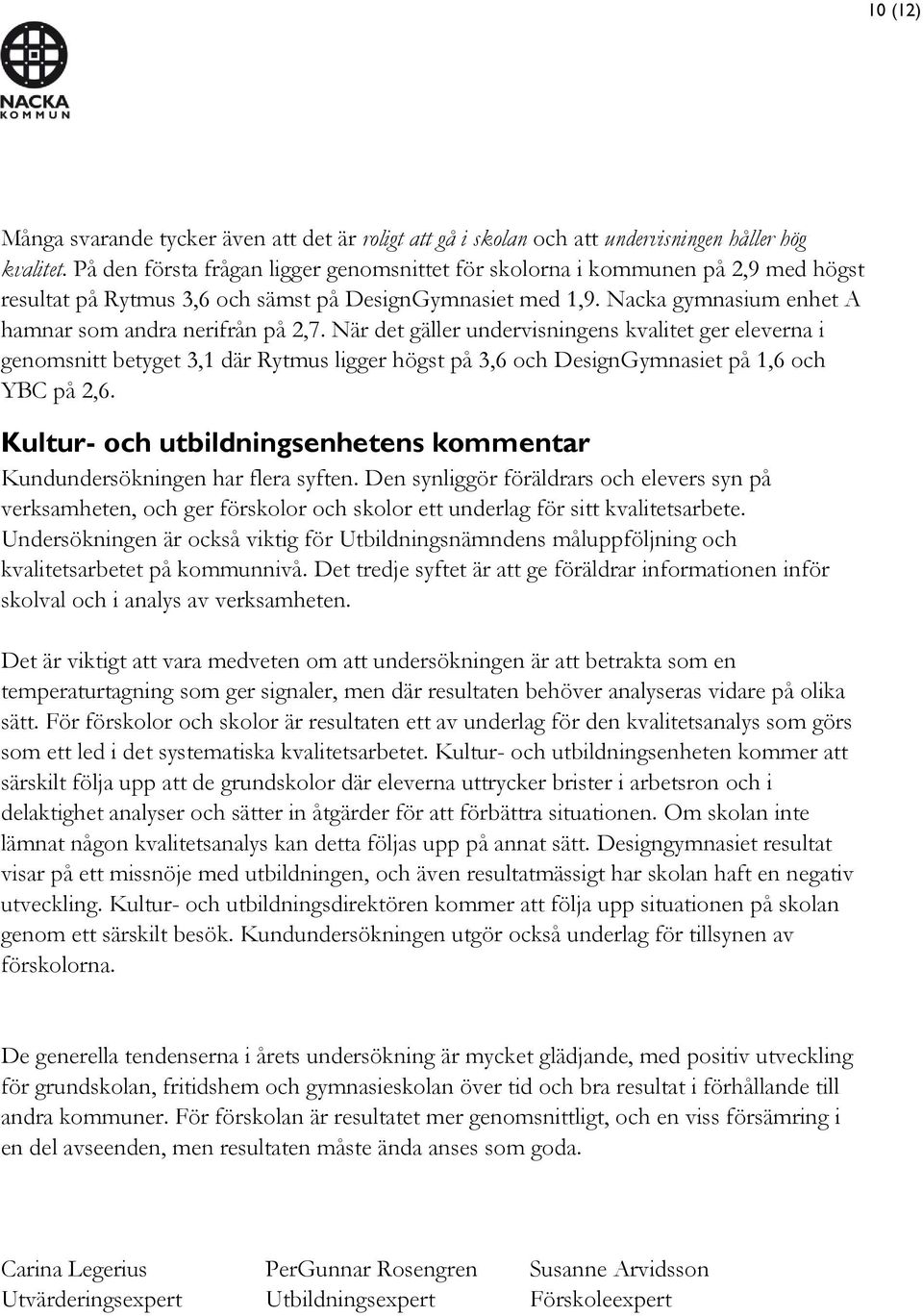 10 (12)

NACKA KOMMUN

Många svarande tycker även att det är roligt att gå i skolan och att undervisningen håller hög kvalitet. På den första frågan ligger genomsnittet för skolorna i kommunen på 2,9 med högst resultat på Rytmus 3,6 och sämst på DesignGymnasiet med 1,9. Nacka gymnasium enhet A hamnar som andra nerifrån på 2,7. När det gäller undervisningens kvalitet ger eleverna i genomsnitt betyget 3,1 där Rytmus ligger högst på 3,6 och DesignGymnasiet på 1,6 och YBC på 2,6.

Kultur- och utbildningsenhetens kommentar

Kundundersökningen har flera syften. Den synliggör föräldrars och elevers syn på verksamheten, och ger förskolor och skolor ett underlag för sitt kvalitetsarbete. Undersökningen är också viktig för Utbildningsnämndens måluppföljning och kvalitetsarbetet på kommunnivå. Det tredje syftet är att ge föräldrar informationen inför skolval och i analys av verksamheten.

Det är viktigt att vara medveten om att undersökningen är att betrakta som en temperaturtagning som ger signaler, men där resultaten behöver analyseras vidare på olika sätt. För förskolor och skolor är resultaten ett av underlag för den kvalitetsanalys som görs som ett led i det systematiska kvalitetsarbetet. Kultur- och utbildningsenheten kommer att särskilt följa upp att de grundskolor där eleverna uttrycker brister i arbetsron och i delaktighet analyser och sätter in åtgärder för att förbättra situationen. Om skolan inte lämnat någon kvalitetsanalys kan detta följas upp på annat sätt. Designgymnasiet resultat visar på ett missnöje med utbildningen, och även resultatmässigt har skolan haft en negativ utveckling. Kultur- och utbildningsdirektören kommer att följa upp situationen på skolan genom ett särskilt besök. Kundundersökningen utgör också underlag för tillsynen av förskolorna.

De generella tendenserna i årets undersökning är mycket glädjande, med positiv utveckling för grundskolan, fritidshem och gymnasieskolan över tid och bra resultat i förhållande till andra kommuner. För förskolan är resultatet mer genomsnittligt, och en viss försämring i en del avseenden, men resultaten måste ända anses som goda.

Carina Legerius
Utvärderingsexpert

PerGunnar Rosengren
Utbildningsexpert

Susanne Arvidsson
Förskoleexpert